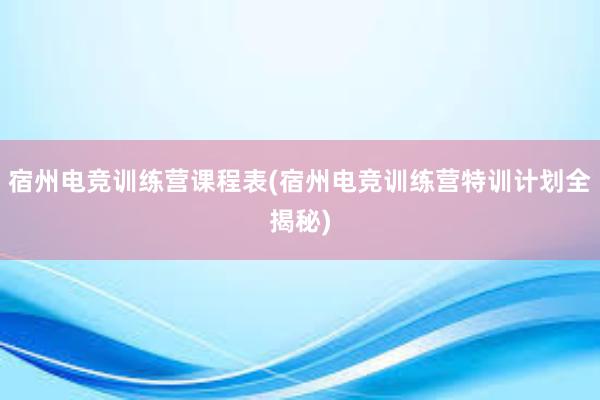 宿州电竞训练营课程表(宿州电竞训练营特训计划全揭秘)